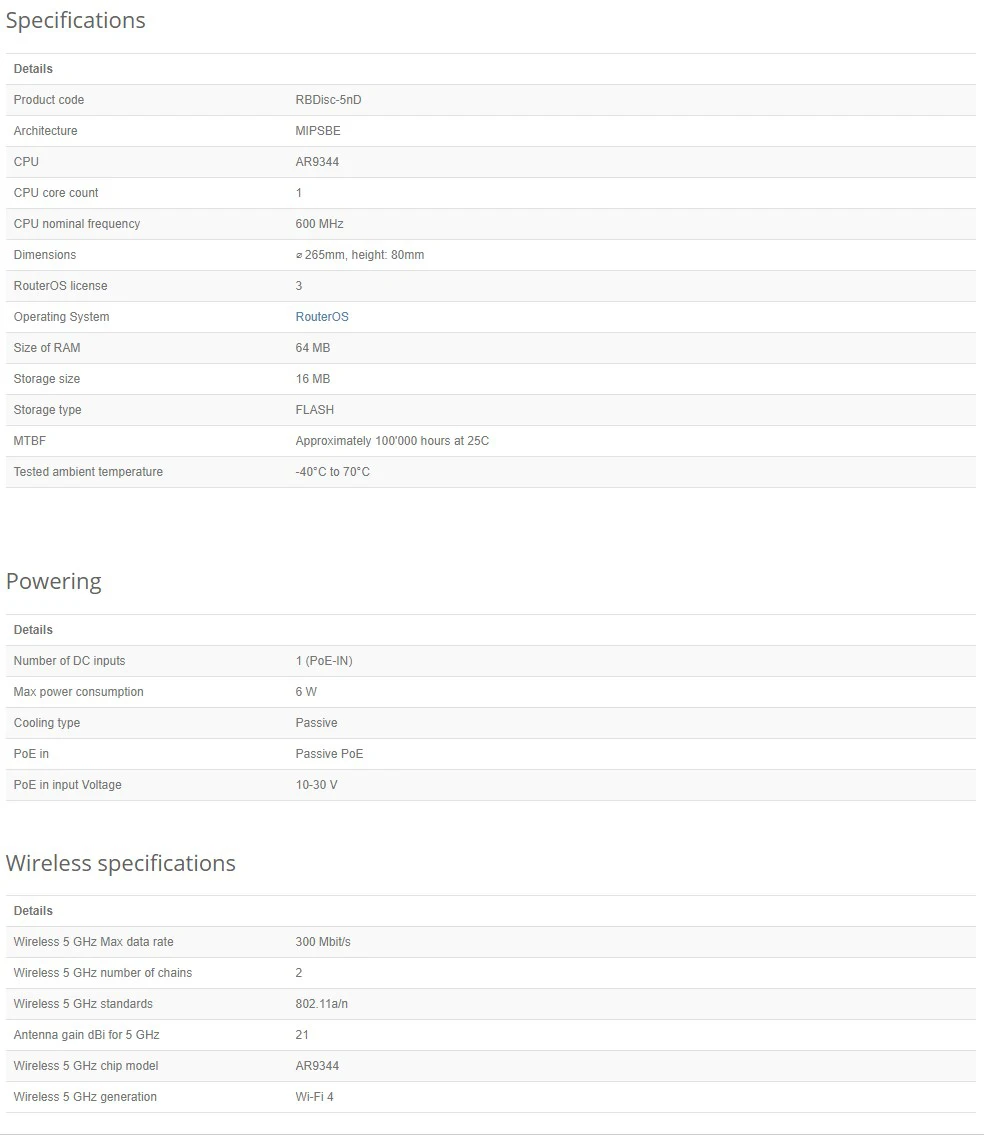 Specifications

| Details | |
|---|---|
| Product code | RBDisc-5nD |
| Architecture | MIPSBE |
| CPU | AR9344 |
| CPU core count | 1 |
| CPU nominal frequency | 600 MHz |
| Dimensions | ⌀ 265mm, height: 80mm |
| RouterOS license | 3 |
| Operating System | RouterOS |
| Size of RAM | 64 MB |
| Storage size | 16 MB |
| Storage type | FLASH |
| MTBF | Approximately 100'000 hours at 25C |
| Tested ambient temperature | -40°C to 70°C |

Powering

| Details | |
|---|---|
| Number of DC inputs | 1 (PoE-IN) |
| Max power consumption | 6 W |
| Cooling type | Passive |
| PoE in | Passive PoE |
| PoE in input Voltage | 10-30 V |

Wireless specifications

| Details | |
|---|---|
| Wireless 5 GHz Max data rate | 300 Mbit/s |
| Wireless 5 GHz number of chains | 2 |
| Wireless 5 GHz standards | 802.11a/n |
| Antenna gain dBi for 5 GHz | 21 |
| Wireless 5 GHz chip model | AR9344 |
| Wireless 5 GHz generation | Wi-Fi 4 |